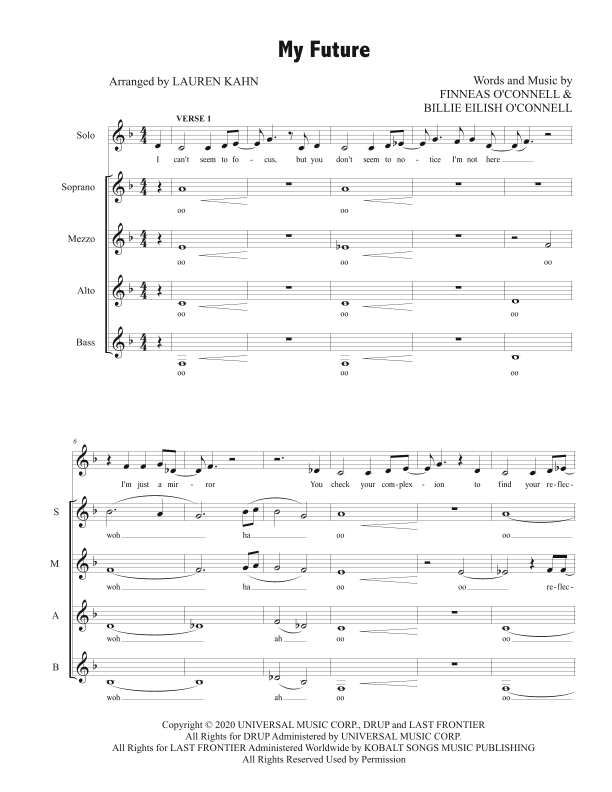 My Future

Arranged by LAUREN KAHN

Words and Music by
FINNEAS O'CONNELL &
BILLIE EILISH O'CONNELL

VERSE 1

Solo

I can't seem to fo - cus, but you don't seem to no - tice I'm not here

Soprano

oo oo

Mezzo

oo oo oo

Alto

oo oo oo

Bass

oo oo oo

6

I'm just a mir - ror You check your com - plex - ion to find your re - flec -

S

woh ha oo oo

M

woh ha oo oo re - flec -

A

woh ah oo oo

B

woh oo oo

Copyright © 2020 UNIVERSAL MUSIC CORP., DRUP and LAST FRONTIER
All Rights for DRUP Administered by UNIVERSAL MUSIC CORP.
All Rights for LAST FRONTIER Administered Worldwide by KOBALT SONGS MUSIC PUBLISHING
All Rights Reserved Used by Permission